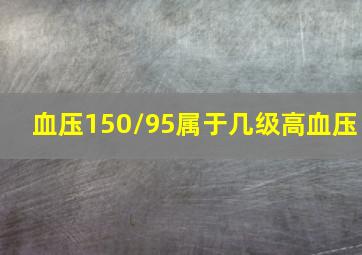 血压150/95属于几级高血压